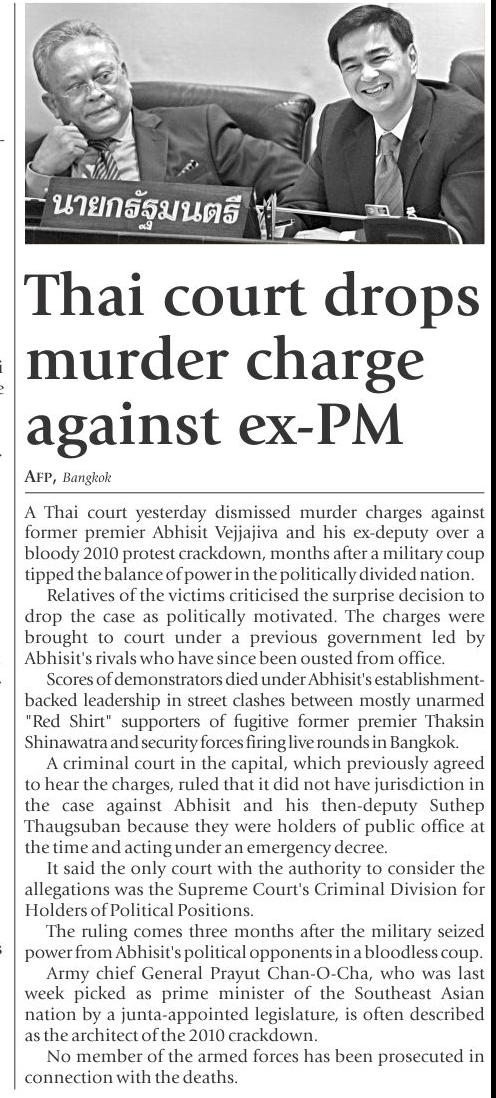 นายกรัฐมนตรี

Thai court drops murder charge against ex-PM

AFP, Bangkok

A Thai court yesterday dismissed murder charges against former premier Abhisit Vejjajiva and his ex-deputy over a bloody 2010 protest crackdown, months after a military coup tipped the balance of power in the politically divided nation.

Relatives of the victims criticised the surprise decision to drop the case as politically motivated. The charges were brought to court under a previous government led by Abhisit's rivals who have since been ousted from office.

Scores of demonstrators died under Abhisit's establishment-backed leadership in street clashes between mostly unarmed "Red Shirt" supporters of fugitive former premier Thaksin Shinawatra and security forces firing live rounds in Bangkok.

A criminal court in the capital, which previously agreed to hear the charges, ruled that it did not have jurisdiction in the case against Abhisit and his then-deputy Suthep Thaugsuban because they were holders of public office at the time and acting under an emergency decree.

It said the only court with the authority to consider the allegations was the Supreme Court's Criminal Division for Holders of Political Positions.

The ruling comes three months after the military seized power from Abhisit's political opponents in a bloodless coup.

Army chief General Prayut Chan-O-Cha, who was last week picked as prime minister of the Southeast Asian nation by a junta-appointed legislature, is often described as the architect of the 2010 crackdown.

No member of the armed forces has been prosecuted in connection with the deaths.